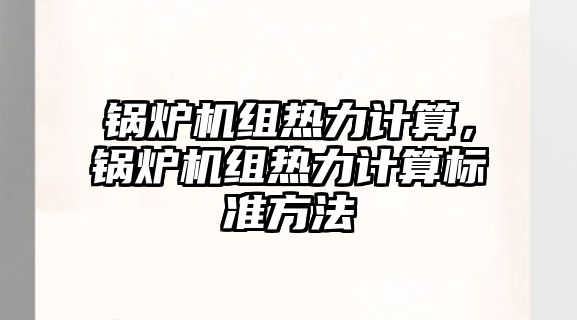 锅炉机组热力计算，锅炉机组热力计算标准方法